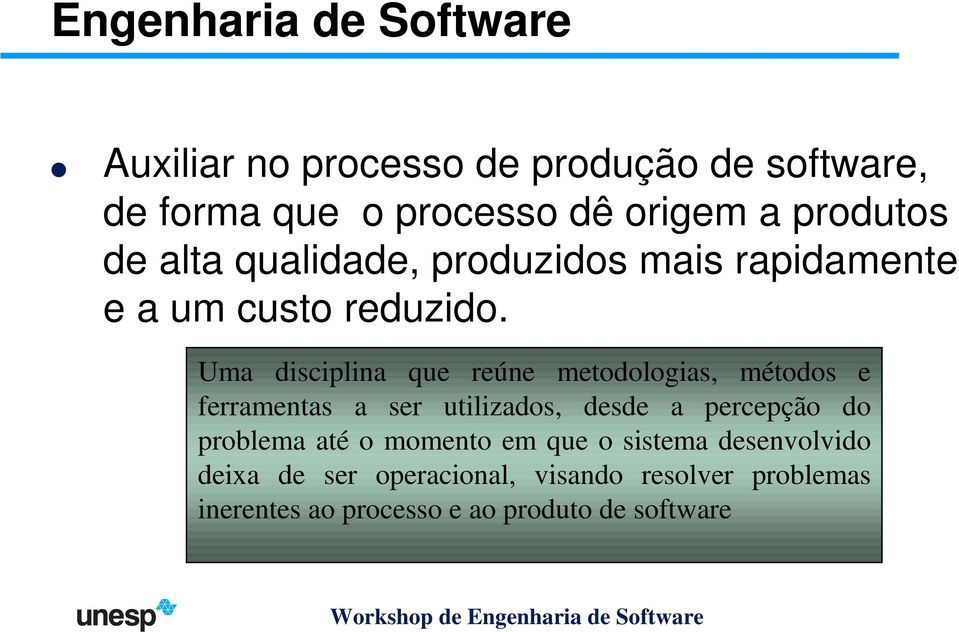 Engenharia de Software

Auxiliar no processo de produção de software, de forma que o processo dê origem a produtos de alta qualidade, produzidos mais rapidamente e a um custo reduzido.

Uma disciplina que reúne metodologias, métodos e ferramentas a ser utilizados, desde a percepção do problema até o momento em que o sistema desenvolvido deixa de ser operacional, visando resolver problemas inerentes ao processo e ao produto de software

unesp

Workshop de Engenharia de Software